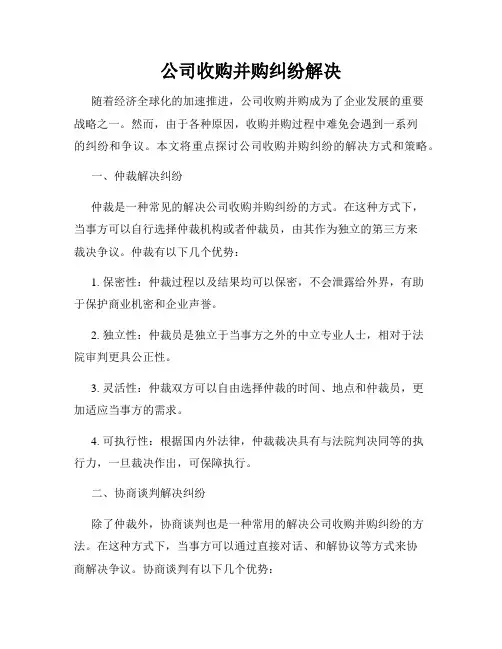 公司收购并购纠纷解决

随着经济全球化的加速推进，公司收购并购成为了企业发展的重要战略之一。然而，由于各种原因，收购并购过程中难免会遇到一系列的纠纷和争议。本文将重点探讨公司收购并购纠纷的解决方式和策略。

一、仲裁解决纠纷

仲裁是一种常见的解决公司收购并购纠纷的方式。在这种方式下，当事方可以自行选择仲裁机构或者仲裁员，由其作为独立的第三方来裁决争议。仲裁有以下几个优势：

1. 保密性：仲裁过程以及结果均可以保密，不会泄露给外界，有助于保护商业机密和企业声誉。

2. 独立性：仲裁员是独立于当事方之外的中立专业人士，相对于法院审判更具公正性。

3. 灵活性：仲裁双方可以自由选择仲裁的时间、地点和仲裁员，更加适应当事方的需求。

4. 可执行性：根据国内外法律，仲裁裁决具有与法院判决同等的执行力，一旦裁决作出，可保障执行。

二、协商谈判解决纠纷

除了仲裁外，协商谈判也是一种常用的解决公司收购并购纠纷的方法。在这种方式下，当事方可以通过直接对话、和解协议等方式来协商解决争议。协商谈判有以下几个优势：